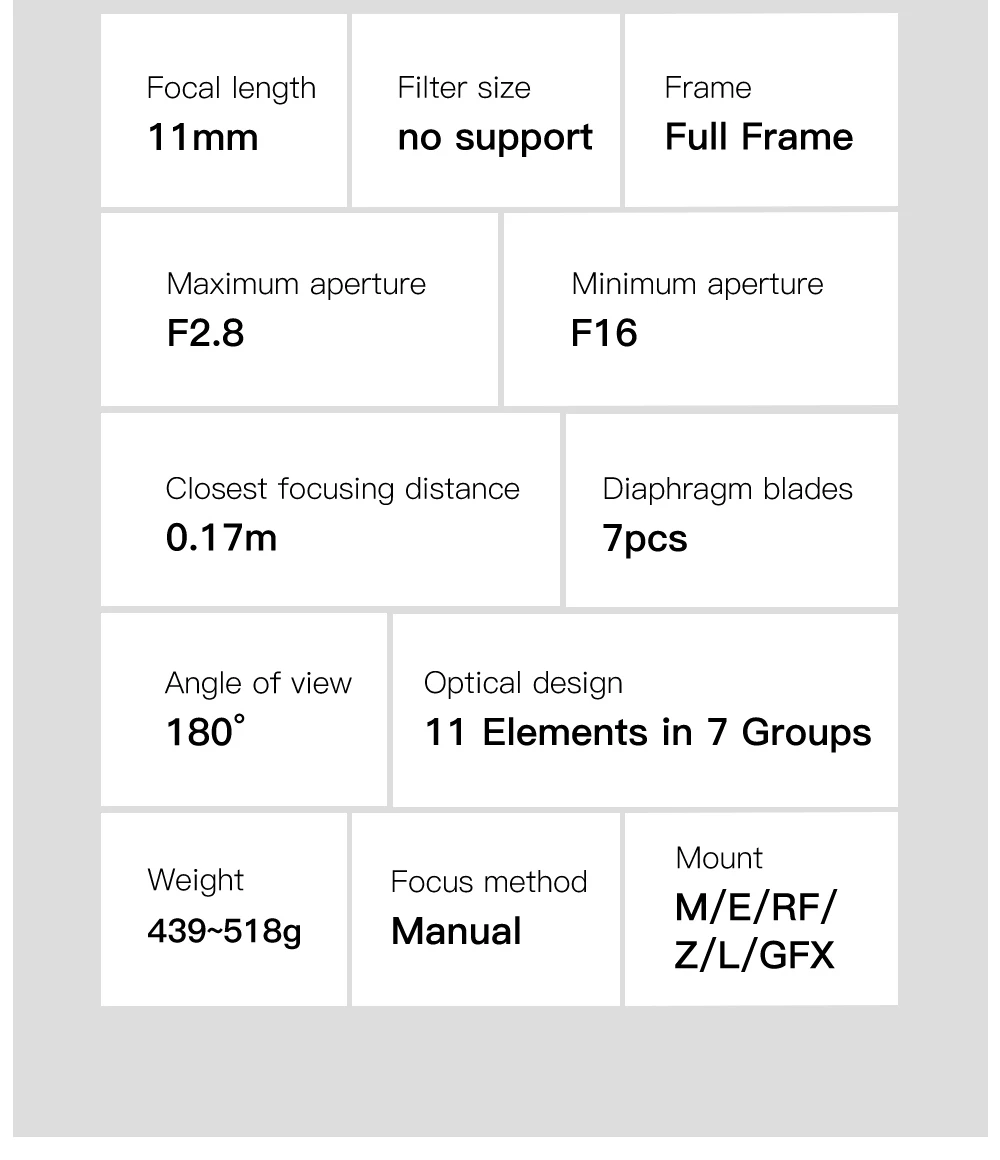 Focal length
11mm

Filter size
no support

Frame
Full Frame

Maximum aperture
F2.8

Minimum aperture
F16

Closest focusing distance
0.17m

Diaphragm blades
7pcs

Angle of view
180°

Optical design
11 Elements in 7 Groups

Weight
439~518g

Focus method
Manual

Mount
M/E/RF/Z/L/GFX